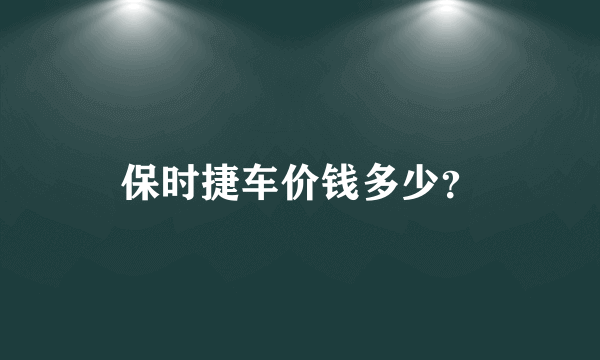 保时捷车价钱多少?